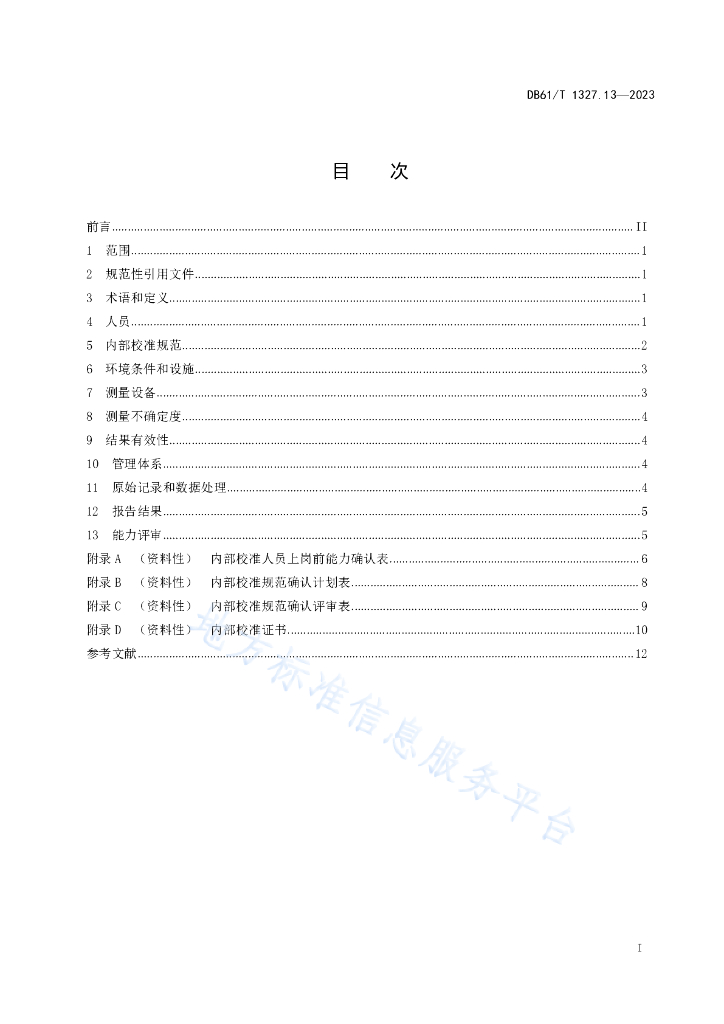 DB61/T 1327.13—2023

目　次

前言 ........ II
1　范围 ........ 1
2　规范性引用文件 ........ 1
3　术语和定义 ........ 1
4　人员 ........ 1
5　内部校准规范 ........ 2
6　环境条件和设施 ........ 3
7　测量设备 ........ 3
8　测量不确定度 ........ 4
9　结果有效性 ........ 4
10　管理体系 ........ 4
11　原始记录和数据处理 ........ 4
12　报告结果 ........ 5
13　能力评审 ........ 5
附录 A　（资料性）　内部校准人员上岗前能力确认表 ........ 6
附录 B　（资料性）　内部校准规范确认计划表 ........ 8
附录 C　（资料性）　内部校准规范确认评审表 ........ 9
附录 D　（资料性）　内部校准证书 ........ 10
参考文献 ........ 12

地方标准信息服务平台

I